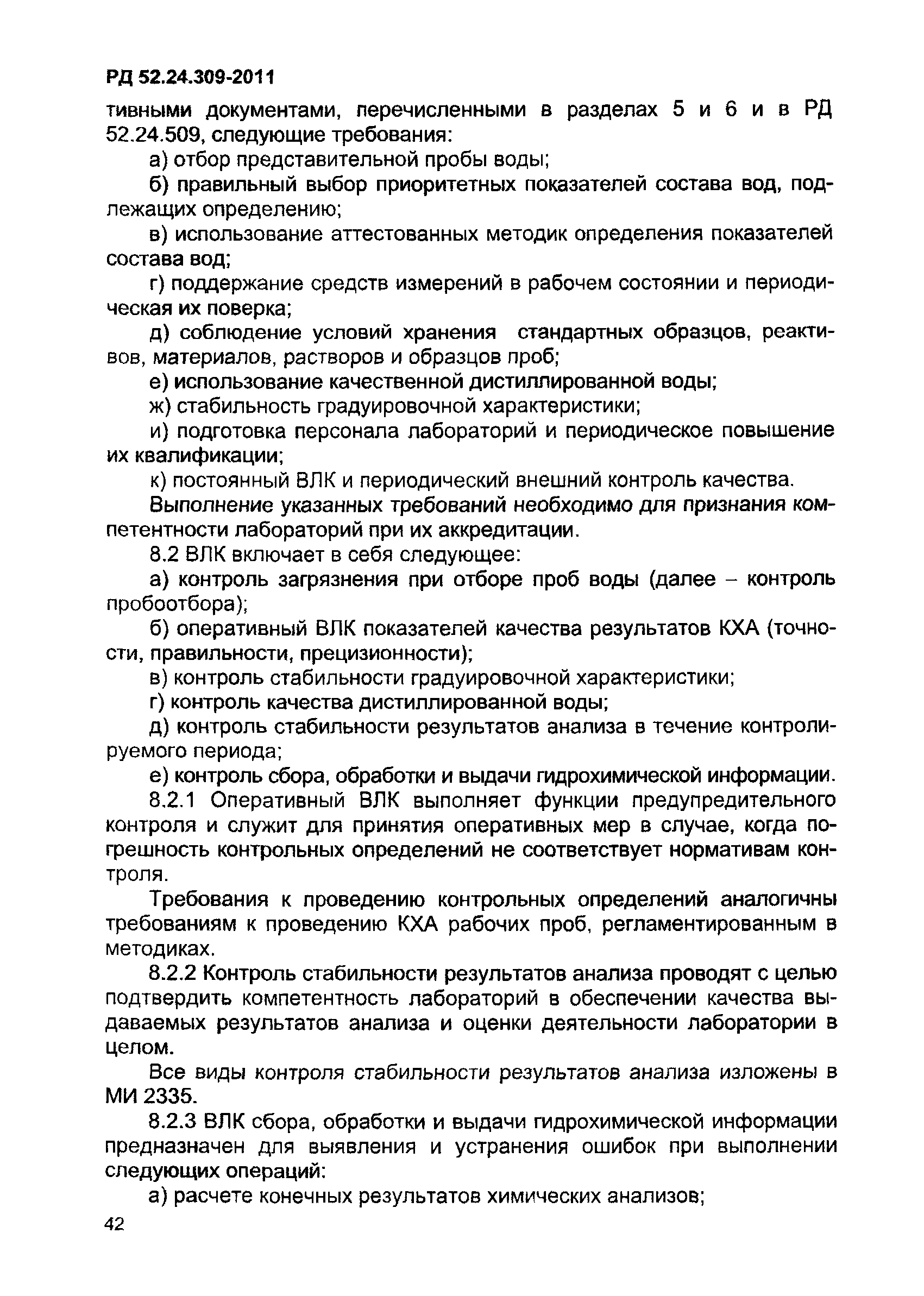 РД 52.24.309-2011

тивными документами, перечисленными в разделах 5 и 6 и в РД 52.24.509, следующие требования:

а) отбор представительной пробы воды;

б) правильный выбор приоритетных показателей состава вод, подлежащих определению;

в) использование аттестованных методик определения показателей состава вод;

г) поддержание средств измерений в рабочем состоянии и периодическая их поверка;

д) соблюдение условий хранения стандартных образцов, реактивов, материалов, растворов и образцов проб;

е) использование качественной дистиллированной воды;

ж) стабильность градуировочной характеристики;

и) подготовка персонала лабораторий и периодическое повышение их квалификации;

к) постоянный ВЛК и периодический внешний контроль качества.

Выполнение указанных требований необходимо для признания компетентности лабораторий при их аккредитации.

8.2 ВЛК включает в себя следующее:

а) контроль загрязнения при отборе проб воды (далее – контроль пробоотбора);

б) оперативный ВЛК показателей качества результатов КХА (точности, правильности, прецизионности);

в) контроль стабильности градуировочной характеристики;

г) контроль качества дистиллированной воды;

д) контроль стабильности результатов анализа в течение контролируемого периода;

е) контроль сбора, обработки и выдачи гидрохимической информации.

8.2.1 Оперативный ВЛК выполняет функции предупредительного контроля и служит для принятия оперативных мер в случае, когда погрешность контрольных определений не соответствует нормативам контроля.

Требования к проведению контрольных определений аналогичны требованиям к проведению КХА рабочих проб, регламентированным в методиках.

8.2.2 Контроль стабильности результатов анализа проводят с целью подтвердить компетентность лабораторий в обеспечении качества выдаваемых результатов анализа и оценки деятельности лаборатории в целом.

Все виды контроля стабильности результатов анализа изложены в МИ 2335.

8.2.3 ВЛК сбора, обработки и выдачи гидрохимической информации предназначен для выявления и устранения ошибок при выполнении следующих операций:

а) расчете конечных результатов химических анализов;

42